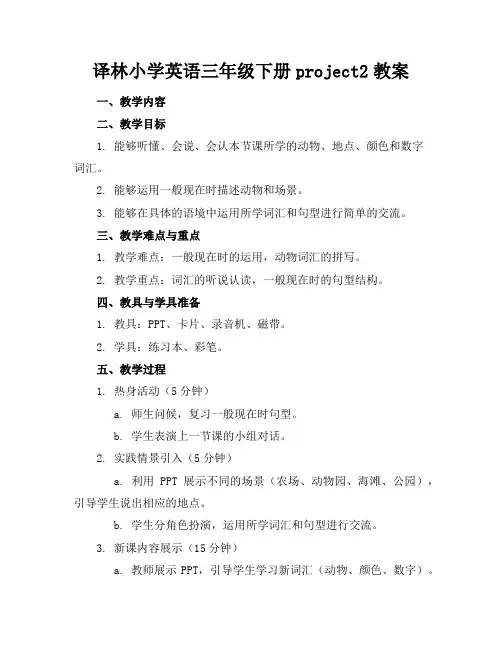 译林小学英语三年级下册 project2 教案

一、教学内容

二、教学目标

1. 能够听懂、会说、会认本节课所学的动物、地点、颜色和数字词汇。

2. 能够运用一般现在时描述动物和场景。

3. 能够在具体的语境中运用所学词汇和句型进行简单的交流。

三、教学难点与重点

1. 教学难点：一般现在时的运用，动物词汇的拼写。

2. 教学重点：词汇的听说认读，一般现在时的句型结构。

四、教具与学具准备

1. 教具：PPT、卡片、录音机、磁带。

2. 学具：练习本、彩笔。

五、教学过程

1. 热身活动（5 分钟）

a. 师生问候，复习一般现在时句型。

b. 学生表演上一节课的小组对话。

2. 实践情景引入（5 分钟）

a. 利用 PPT 展示不同的场景（农场、动物园、海滩、公园），引导学生说出相应的地点。

b. 学生分角色扮演，运用所学词汇和句型进行交流。

3. 新课内容展示（15 分钟）

a. 教师展示 PPT，引导学生学习新词汇（动物、颜色、数字）。